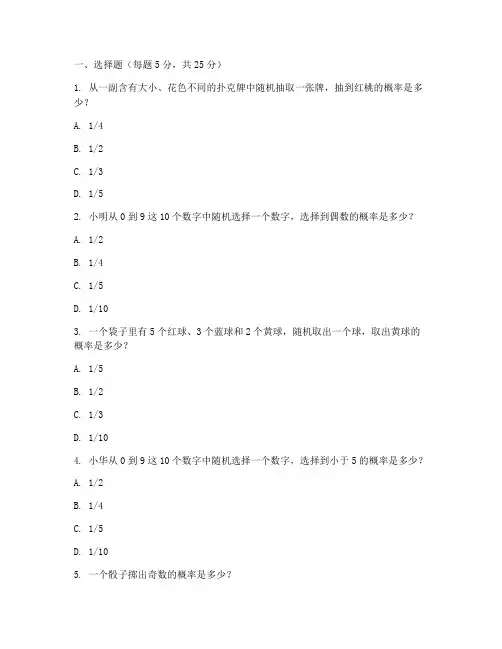 一、选择题（每题 5 分，共 25 分）

1. 从一副含有大小、花色不同的扑克牌中随机抽取一张牌，抽到红桃的概率是多少？

A. 1/4

B. 1/2

C. 1/3

D. 1/5

2. 小明从 0 到 9 这 10 个数字中随机选择一个数字，选择到偶数的概率是多少？

A. 1/2

B. 1/4

C. 1/5

D. 1/10

3. 一个袋子里有 5 个红球、3 个蓝球和 2 个黄球，随机取出一个球，取出黄球的概率是多少？

A. 1/5

B. 1/2

C. 1/3

D. 1/10

4. 小华从 0 到 9 这 10 个数字中随机选择一个数字，选择到小于 5 的概率是多少？

A. 1/2

B. 1/4

C. 1/5

D. 1/10

5. 一个骰子掷出奇数的概率是多少？